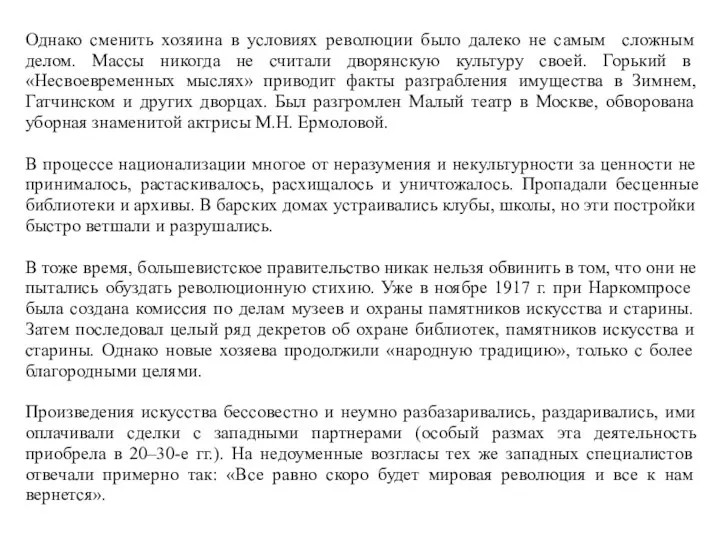 Однако сменить хозяина в условиях революции было далеко не самым сложным делом. Массы никогда не считали дворянскую культуру своей. Горький в «Несвоевременных мыслях» приводит факты разграбления имущества в Зимнем, Гатчинском и других дворцах. Был разгромлен Малый театр в Москве, обворована уборная знаменитой актрисы М.Н. Ермоловой.

В процессе национализации многое от неразумения и некультурности за ценности не принималось, растаскивалось, расхищалось и уничтожалось. Пропадали бесценные библиотеки и архивы. В барских домах устраивались клубы, школы, но эти постройки быстро ветшали и разрушались.

В тоже время, большевистское правительство никак нельзя обвинить в том, что они не пытались обуздать революционную стихию. Уже в ноябре 1917 г. при Наркомпросе была создана комиссия по делам музеев и охраны памятников искусства и старины. Затем последовал целый ряд декретов об охране библиотек, памятников искусства и старины. Однако новые хозяева продолжили «народную традицию», только с более благородными целями.

Произведения искусства бессовестно и неумно разбазаривались, раздаривались, ими оплачивали сделки с западными партнерами (особый размах эта деятельность приобрела в 20–30-е гг.). На недоуменные возгласы тех же западных специалистов отвечали примерно так: «Все равно скоро будет мировая революция и все к нам вернется».